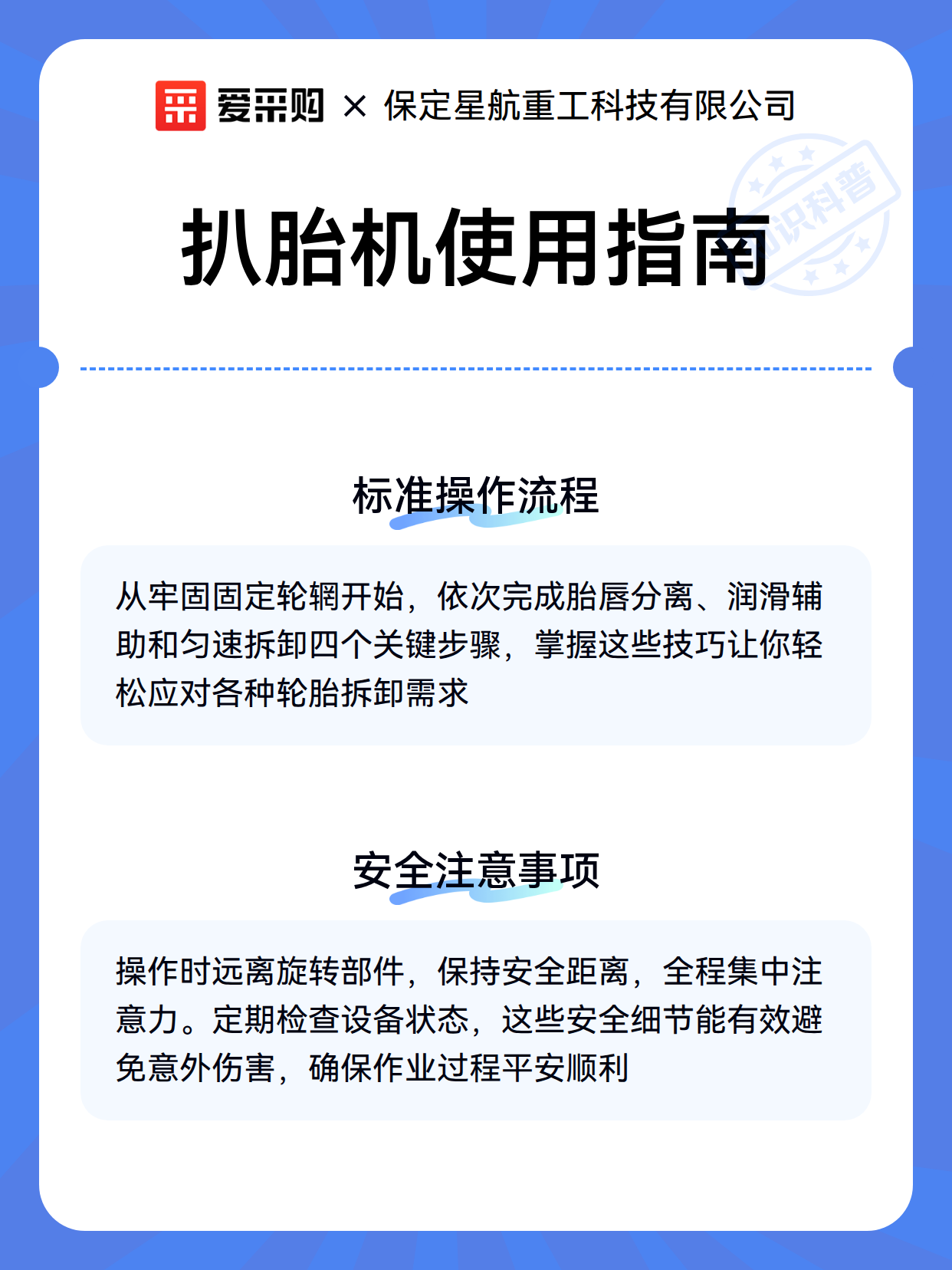 爱采购 × 保定星航重工科技有限公司

知识科普

扒胎机使用指南

标准操作流程

从牢固固定轮辋开始，依次完成胎唇分离、润滑辅助和匀速拆卸四个关键步骤，掌握这些技巧让你轻松应对各种轮胎拆卸需求

安全注意事项

操作时远离旋转部件，保持安全距离，全程集中注意力。定期检查设备状态，这些安全细节能有效避免意外伤害，确保作业过程平安顺利